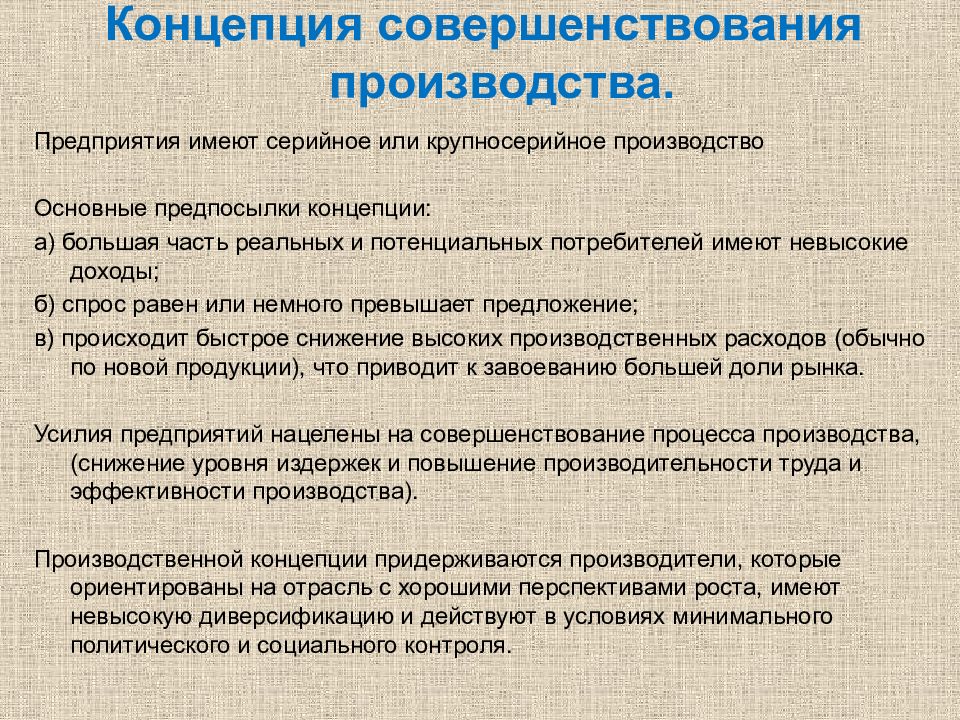 Концепция совершенствования производства.

Предприятия имеют серийное или крупносерийное производство

Основные предпосылки концепции:

а) большая часть реальных и потенциальных потребителей имеют невысокие доходы;

б) спрос равен или немного превышает предложение;

в) происходит быстрое снижение высоких производственных расходов (обычно по новой продукции), что приводит к завоеванию большей доли рынка.

Усилия предприятий нацелены на совершенствование процесса производства, (снижение уровня издержек и повышение производительности труда и эффективности производства).

Производственной концепции придерживаются производители, которые ориентированы на отрасль с хорошими перспективами роста, имеют невысокую диверсификацию и действуют в условиях минимального политического и социального контроля.